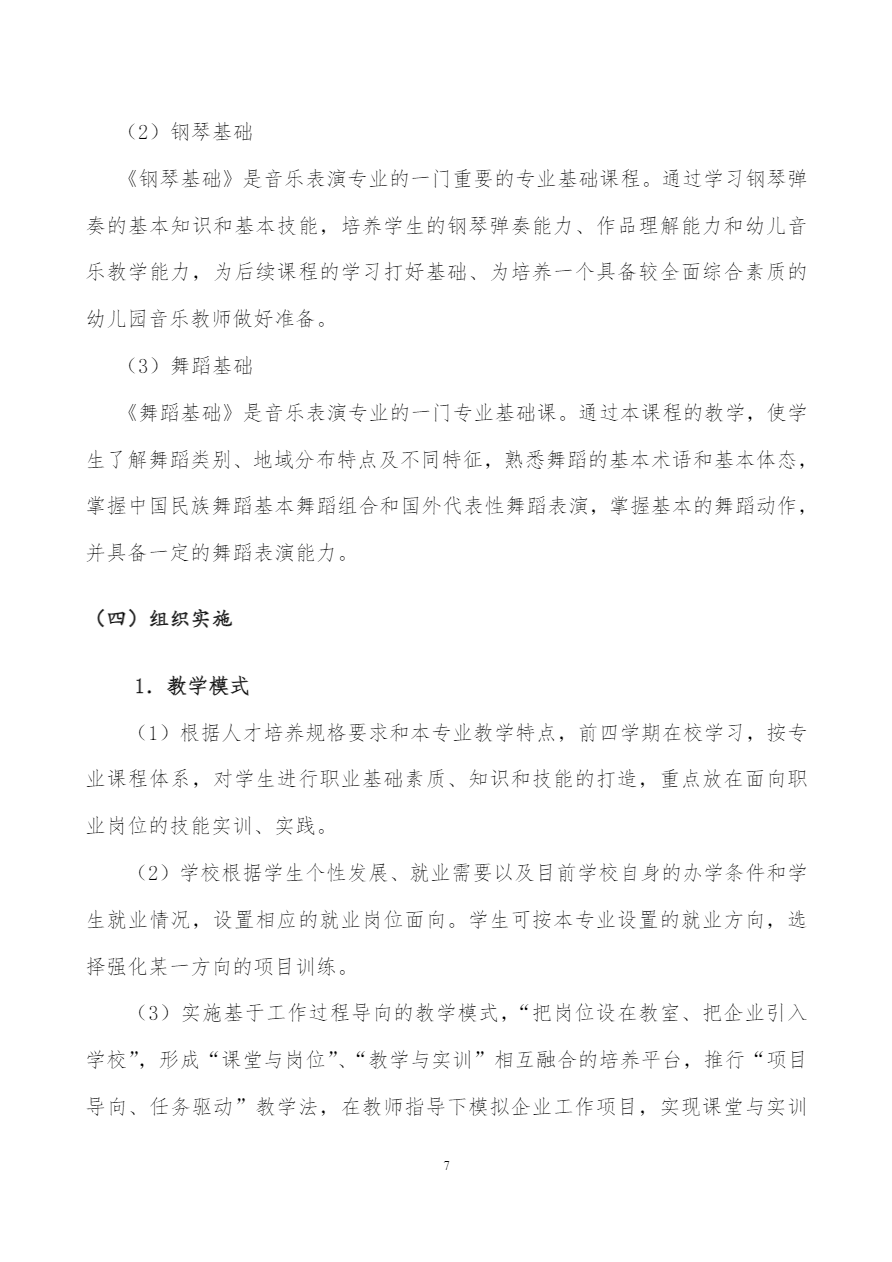 （2）钢琴基础

《钢琴基础》是音乐表演专业的一门重要的专业基础课程。通过学习钢琴弹奏的基本知识和基本技能，培养学生的钢琴弹奏能力、作品理解能力和幼儿音乐教学能力，为后续课程的学习打好基础、为培养一个具备较全面综合素质的幼儿园音乐教师做好准备。

（3）舞蹈基础

《舞蹈基础》是音乐表演专业的一门专业基础课。通过本课程的教学，使学生了解舞蹈类别、地域分布特点及不同特征，熟悉舞蹈的基本术语和基本体态，掌握中国民族舞蹈基本舞蹈组合和国外代表性舞蹈表演，掌握基本的舞蹈动作，并具备一定的舞蹈表演能力。

（四）组织实施

1．教学模式

（1）根据人才培养规格要求和本专业教学特点，前四学期在校学习，按专业课程体系，对学生进行职业基础素质、知识和技能的打造，重点放在面向职业岗位的技能实训、实践。

（2）学校根据学生个性发展、就业需要以及目前学校自身的办学条件和学生就业情况，设置相应的就业岗位面向。学生可按本专业设置的就业方向，选择强化某一方向的项目训练。

（3）实施基于工作过程导向的教学模式，“把岗位设在教室、把企业引入学校”，形成“课堂与岗位”、“教学与实训”相互融合的培养平台，推行“项目导向、任务驱动”教学法，在教师指导下模拟企业工作项目，实现课堂与实训

7